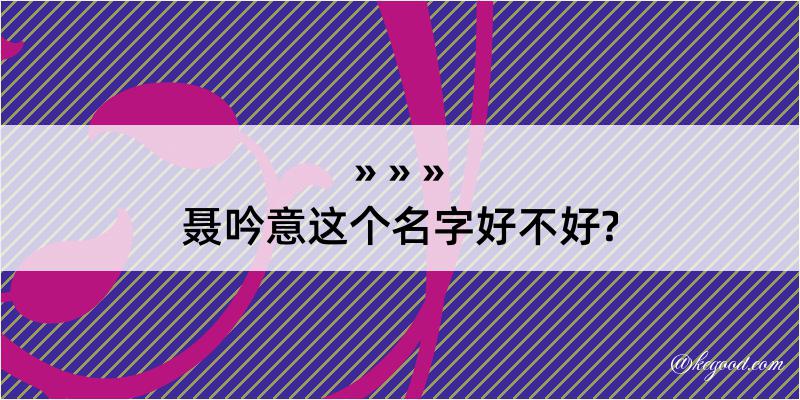 » » »

聂吟意这个名字好不好?

@kegood.com